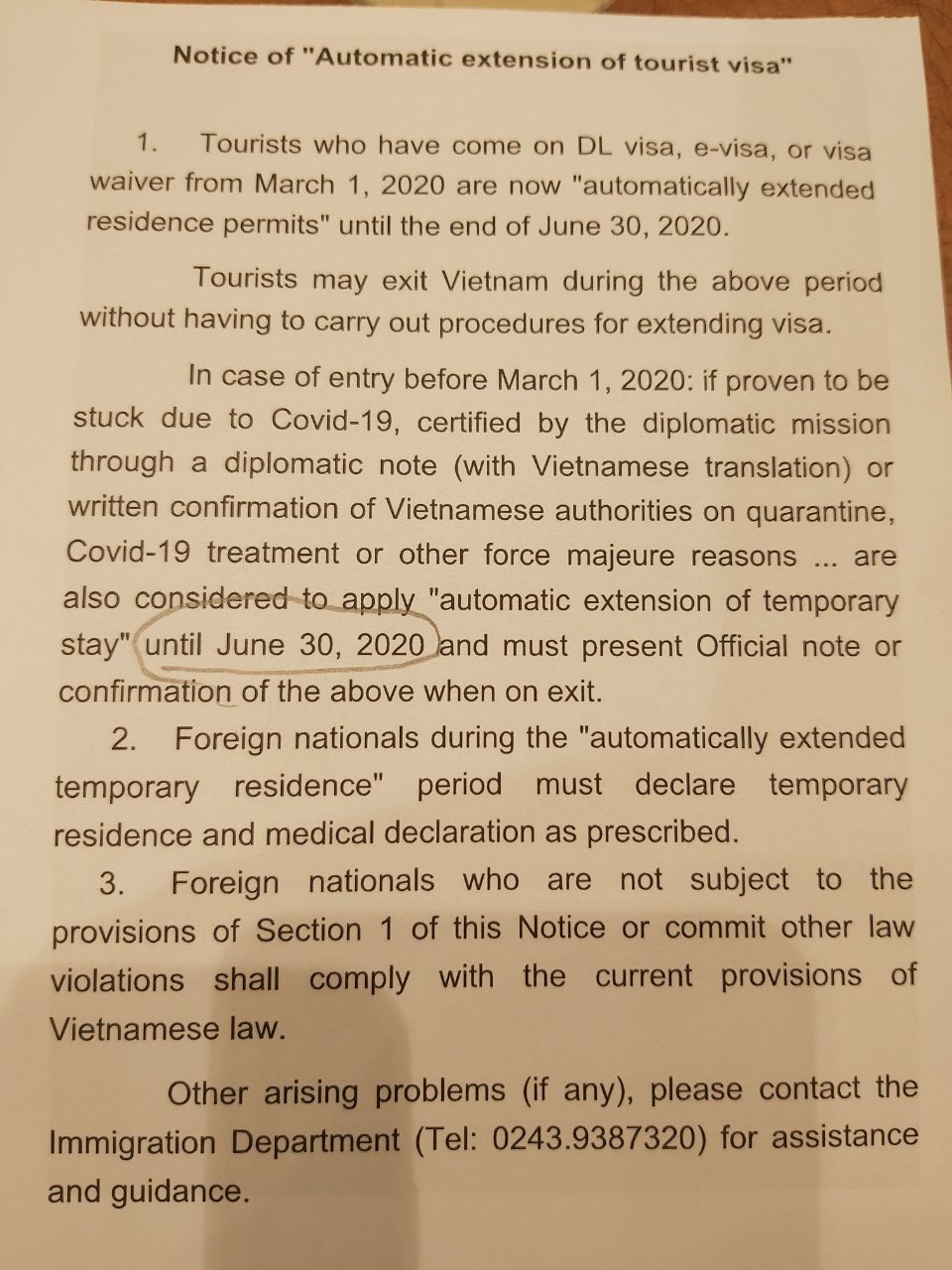 Notice of "Automatic extension of tourist visa"

1. Tourists who have come on DL visa, e-visa, or visa waiver from March 1, 2020 are now "automatically extended residence permits" until the end of June 30, 2020.

Tourists may exit Vietnam during the above period without having to carry out procedures for extending visa.

In case of entry before March 1, 2020: if proven to be stuck due to Covid-19, certified by the diplomatic mission through a diplomatic note (with Vietnamese translation) or written confirmation of Vietnamese authorities on quarantine, Covid-19 treatment or other force majeure reasons ... are also considered to apply "automatic extension of temporary stay" until June 30, 2020 and must present Official note or confirmation of the above when on exit.

2. Foreign nationals during the "automatically extended temporary residence" period must declare temporary residence and medical declaration as prescribed.

3. Foreign nationals who are not subject to the provisions of Section 1 of this Notice or commit other law violations shall comply with the current provisions of Vietnamese law.

Other arising problems (if any), please contact the Immigration Department (Tel: 0243.9387320) for assistance and guidance.